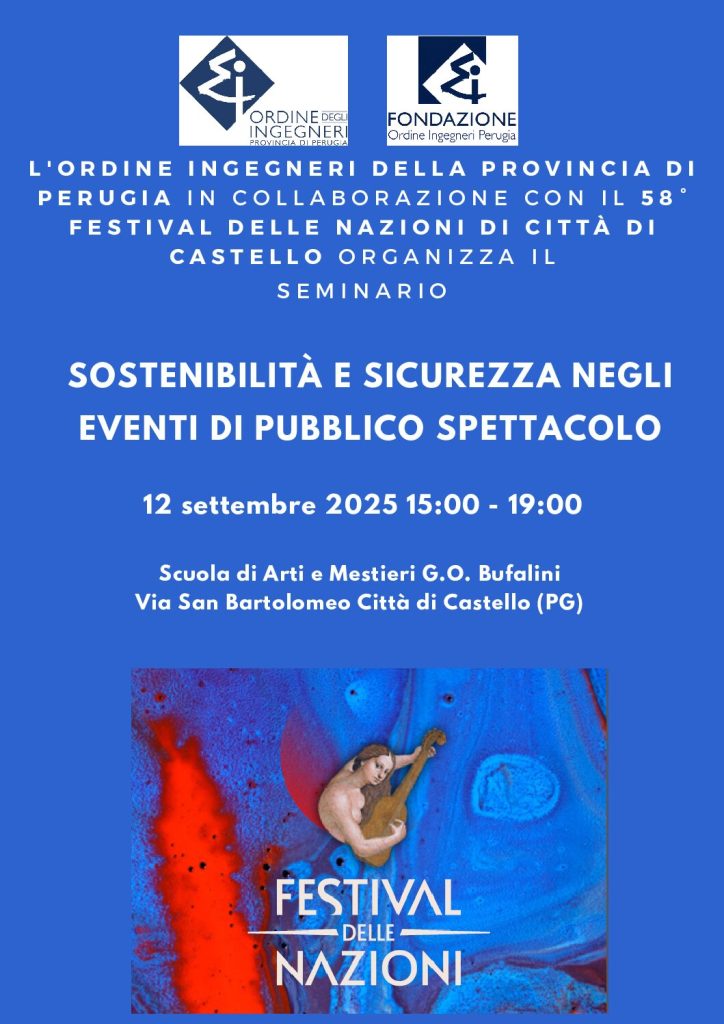 ORDINE DEGLI INGEGNERI PROVINCIA DI PERUGIA

FONDAZIONE Ordine Ingegneri Perugia

L'ORDINE INGEGNERI DELLA PROVINCIA DI PERUGIA IN COLLABORAZIONE CON IL 58° FESTIVAL DELLE NAZIONI DI CITTÀ DI CASTELLO ORGANIZZA IL SEMINARIO

SOSTENIBILITÀ E SICUREZZA NEGLI EVENTI DI PUBBLICO SPETTACOLO

12 settembre 2025 15:00 - 19:00

Scuola di Arti e Mestieri G.O. Bufalini
Via San Bartolomeo Città di Castello (PG)

FESTIVAL DELLE NAZIONI